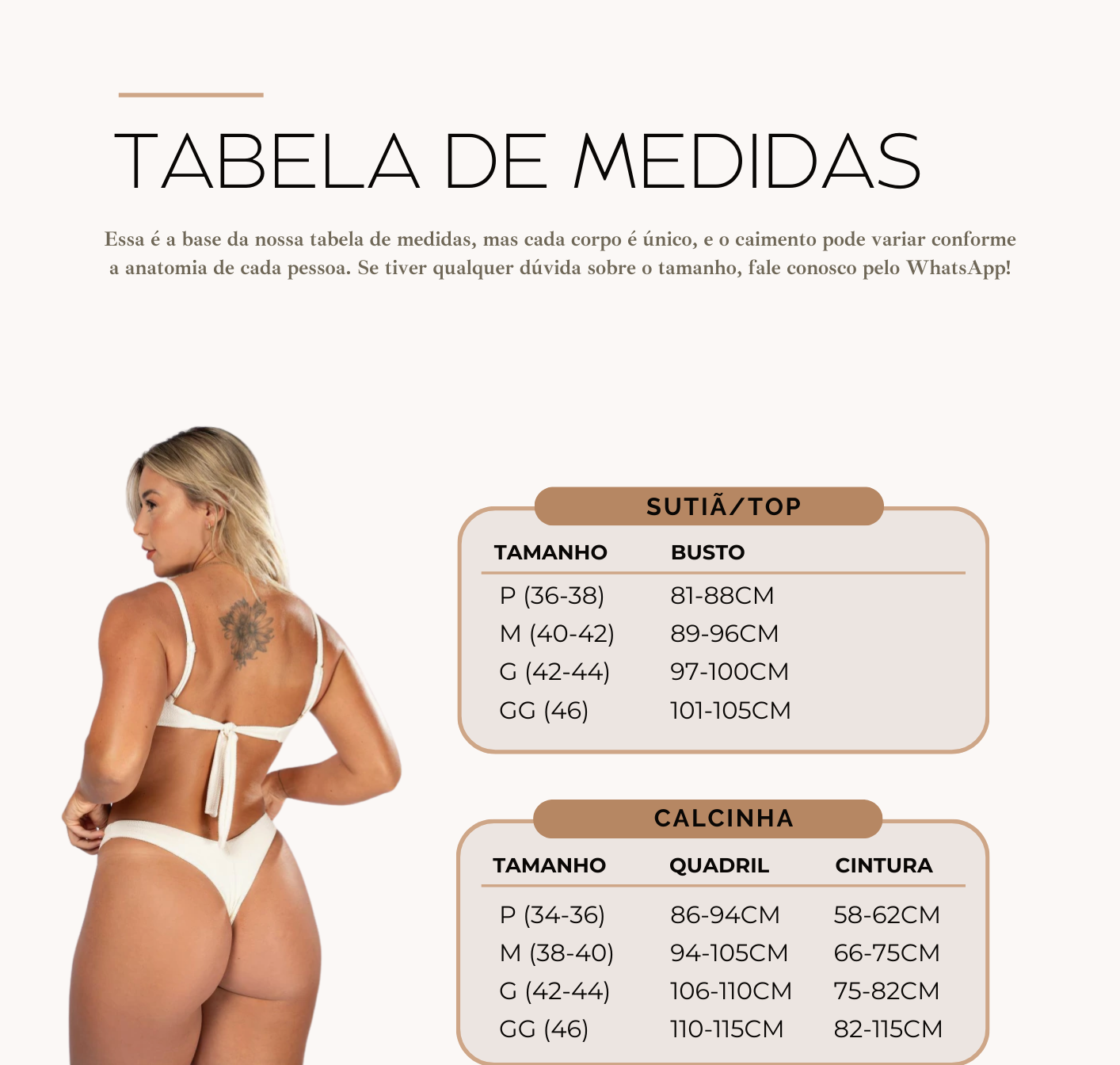 TABELA DE MEDIDAS

Essa é a base da nossa tabela de medidas, mas cada corpo é único, e o caimento pode variar conforme a anatomia de cada pessoa. Se tiver qualquer dúvida sobre o tamanho, fale conosco pelo WhatsApp!

SUTIÃ/TOP

| TAMANHO | BUSTO |
|---|---|
| P (36-38) | 81-88CM |
| M (40-42) | 89-96CM |
| G (42-44) | 97-100CM |
| GG (46) | 101-105CM |

CALCINHA

| TAMANHO | QUADRIL | CINTURA |
|---|---|---|
| P (34-36) | 86-94CM | 58-62CM |
| M (38-40) | 94-105CM | 66-75CM |
| G (42-44) | 106-110CM | 75-82CM |
| GG (46) | 110-115CM | 82-115CM |